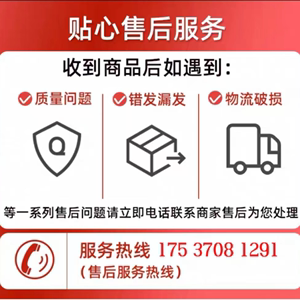 贴心售后服务

收到商品后如遇到：

质量问题

错发漏发

物流破损

Q

等一系列售后问题请立即电话联系商家售后为您处理

服务热线 175 3708 1291
（售后服务热线）